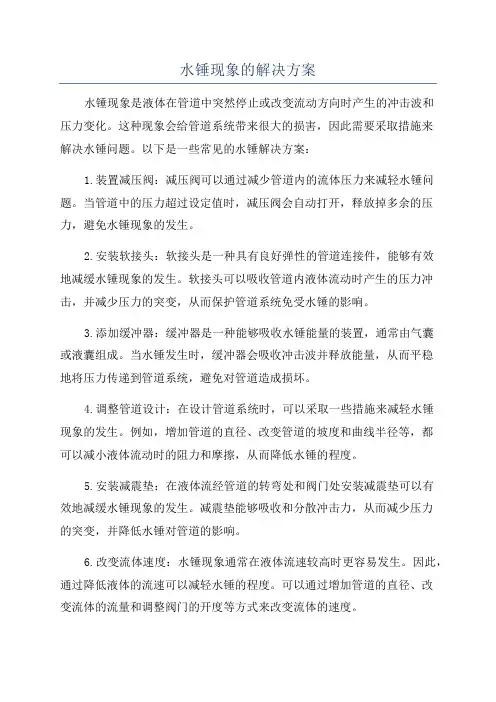 水锤现象的解决方案

水锤现象是液体在管道中突然停止或改变流动方向时产生的冲击波和压力变化。这种现象会给管道系统带来很大的损害，因此需要采取措施来解决水锤问题。以下是一些常见的水锤解决方案：

1.装置减压阀：减压阀可以通过减少管道内的流体压力来减轻水锤问题。当管道中的压力超过设定值时，减压阀会自动打开，释放掉多余的压力，避免水锤现象的发生。

2.安装软接头：软接头是一种具有良好弹性的管道连接件，能够有效地减缓水锤现象的发生。软接头可以吸收管道内液体流动时产生的压力冲击，并减少压力的突变，从而保护管道系统免受水锤的影响。

3.添加缓冲器：缓冲器是一种能够吸收水锤能量的装置，通常由气囊或液囊组成。当水锤发生时，缓冲器会吸收冲击波并释放能量，从而平稳地将压力传递到管道系统，避免对管道造成损坏。

4.调整管道设计：在设计管道系统时，可以采取一些措施来减轻水锤现象的发生。例如，增加管道的直径、改变管道的坡度和曲线半径等，都可以减小液体流动时的阻力和摩擦，从而降低水锤的程度。

5.安装减震垫：在液体流经管道的转弯处和阀门处安装减震垫可以有效地减缓水锤现象的发生。减震垫能够吸收和分散冲击力，从而减少压力的突变，并降低水锤对管道的影响。

6.改变流体速度：水锤现象通常在液体流速较高时更容易发生。因此，通过降低液体的流速可以减轻水锤的程度。可以通过增加管道的直径、改变流体的流量和调整阀门的开度等方式来改变流体的速度。